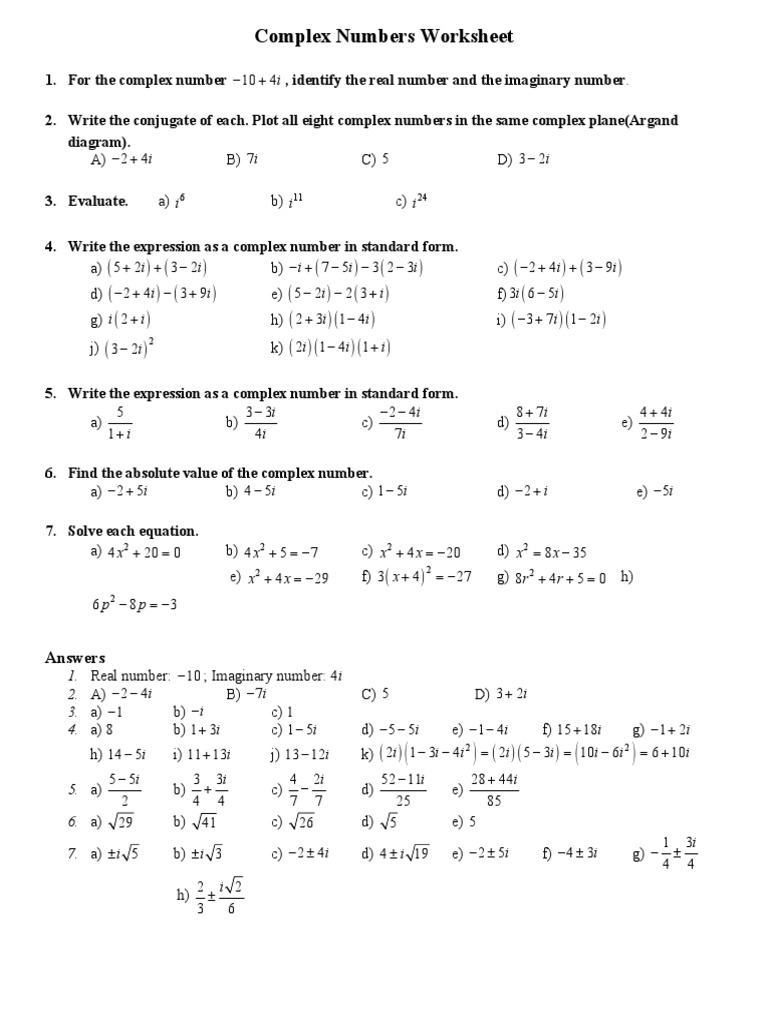 Complex Numbers Worksheet

1. For the complex number $-10+4i$ , identify the real number and the imaginary number.

2. Write the conjugate of each. Plot all eight complex numbers in the same complex plane(Argand diagram).
A) $-2+4i$ B) $7i$ C) $5$ D) $3-2i$

3. Evaluate. a) $i^6$ b) $i^{11}$ c) $i^{24}$

4. Write the expression as a complex number in standard form.
a) $(5+2i)+(3-2i)$ b) $-i+(7-5i)-3(2-3i)$ c) $(-2+4i)+(3-9i)$
d) $(-2+4i)-(3+9i)$ e) $(5-2i)-2(3+i)$ f) $3i(6-5i)$
g) $i(2+i)$ h) $(2+3i)(1-4i)$ i) $(-3+7i)(1-2i)$
j) $(3-2i)^2$ k) $(2i)(1-4i)(1+i)$

5. Write the expression as a complex number in standard form.
a) $\frac{5}{1+i}$ b) $\frac{3-3i}{4i}$ c) $\frac{-2-4i}{7i}$ d) $\frac{8+7i}{3-4i}$ e) $\frac{4+4i}{2-9i}$

6. Find the absolute value of the complex number.
a) $-2+5i$ b) $4-5i$ c) $1-5i$ d) $-2+i$ e) $-5i$

7. Solve each equation.
a) $4x^2+20=0$ b) $4x^2+5=-7$ c) $x^2+4x=-20$ d) $x^2=8x-35$
e) $x^2+4x=-29$ f) $3(x+4)^2=-27$ g) $8r^2+4r+5=0$ h)
$6p^2-8p=-3$

Answers
1. Real number: $-10$ ; Imaginary number: $4i$
2. A) $-2-4i$ B) $-7i$ C) $5$ D) $3+2i$
3. a) $-1$ b) $-i$ c) $1$
4. a) $8$ b) $1+3i$ c) $1-5i$ d) $-5-5i$ e) $-1-4i$ f) $15+18i$ g) $-1+2i$
h) $14-5i$ i) $11+13i$ j) $13-12i$ k) $(2i)(1-3i-4i^2)=(2i)(5-3i)=(10i-6i^2)=6+10i$
5. a) $\frac{5-5i}{2}$ b) $\frac{3}{4}+\frac{3i}{4}$ c) $\frac{4}{7}-\frac{2i}{7}$ d) $\frac{52-11i}{25}$ e) $\frac{28+44i}{85}$
6. a) $\sqrt{29}$ b) $\sqrt{41}$ c) $\sqrt{26}$ d) $\sqrt{5}$ e) $5$
7. a) $\pm i\sqrt{5}$ b) $\pm i\sqrt{3}$ c) $-2\pm 4i$ d) $4\pm i\sqrt{19}$ e) $-2\pm 5i$ f) $-4\pm 3i$ g) $-\frac{1}{4}\pm\frac{3i}{4}$
h) $\frac{2}{3}\pm\frac{i\sqrt{2}}{6}$